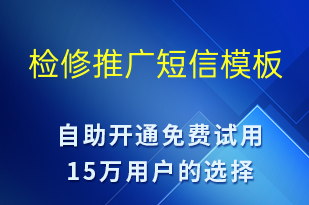 检修推广短信模板

自助开通免费试用
15万用户的选择